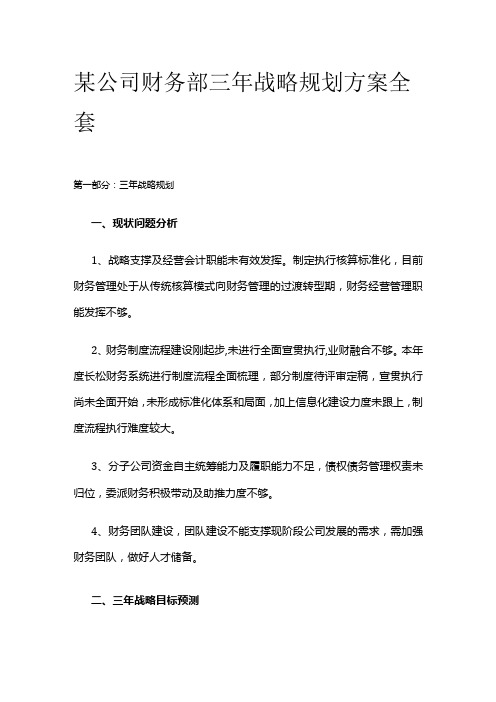 某公司财务部三年战略规划方案全套

第一部分：三年战略规划

一、现状问题分析

1、战略支撑及经营会计职能未有效发挥。制定执行核算标准化，目前财务管理处于从传统核算模式向财务管理的过渡转型期，财务经营管理职能发挥不够。

2、财务制度流程建设刚起步,未进行全面宣贯执行,业财融合不够。本年度长松财务系统进行制度流程全面梳理，部分制度待评审定稿，宣贯执行尚未全面开始，未形成标准化体系和局面，加上信息化建设力度未跟上，制度流程执行难度较大。

3、分子公司资金自主统筹能力及履职能力不足，债权债务管理权责未归位，委派财务积极带动及助推力度不够。

4、财务团队建设，团队建设不能支撑现阶段公司发展的需求，需加强财务团队，做好人才储备。

二、三年战略目标预测